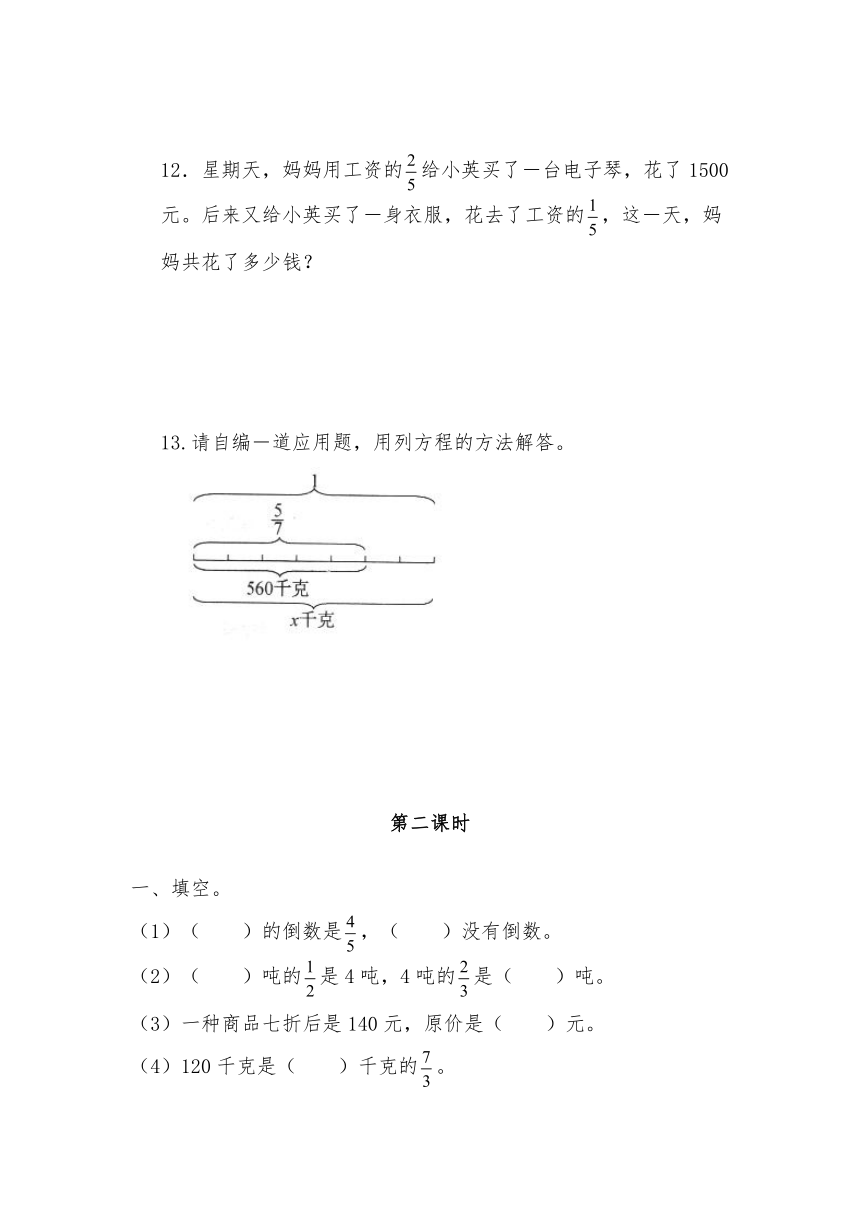 12．星期天，妈妈用工资的$\frac{2}{5}$给小英买了一台电子琴，花了 1500 元。后来又给小英买了一身衣服，花去了工资的$\frac{1}{5}$，这一天，妈妈共花了多少钱？

13.请自编一道应用题，用列方程的方法解答。

1

$\frac{5}{7}$

560千克

$x$千克

第二课时

一、填空。

（1）（　　）的倒数是$\frac{4}{5}$，（　　）没有倒数。

（2）（　　）吨的$\frac{1}{2}$是 4 吨，4 吨的$\frac{2}{3}$是（　　）吨。

（3）一种商品七折后是 140 元，原价是（　　）元。

（4）120 千克是（　　）千克的$\frac{7}{3}$。